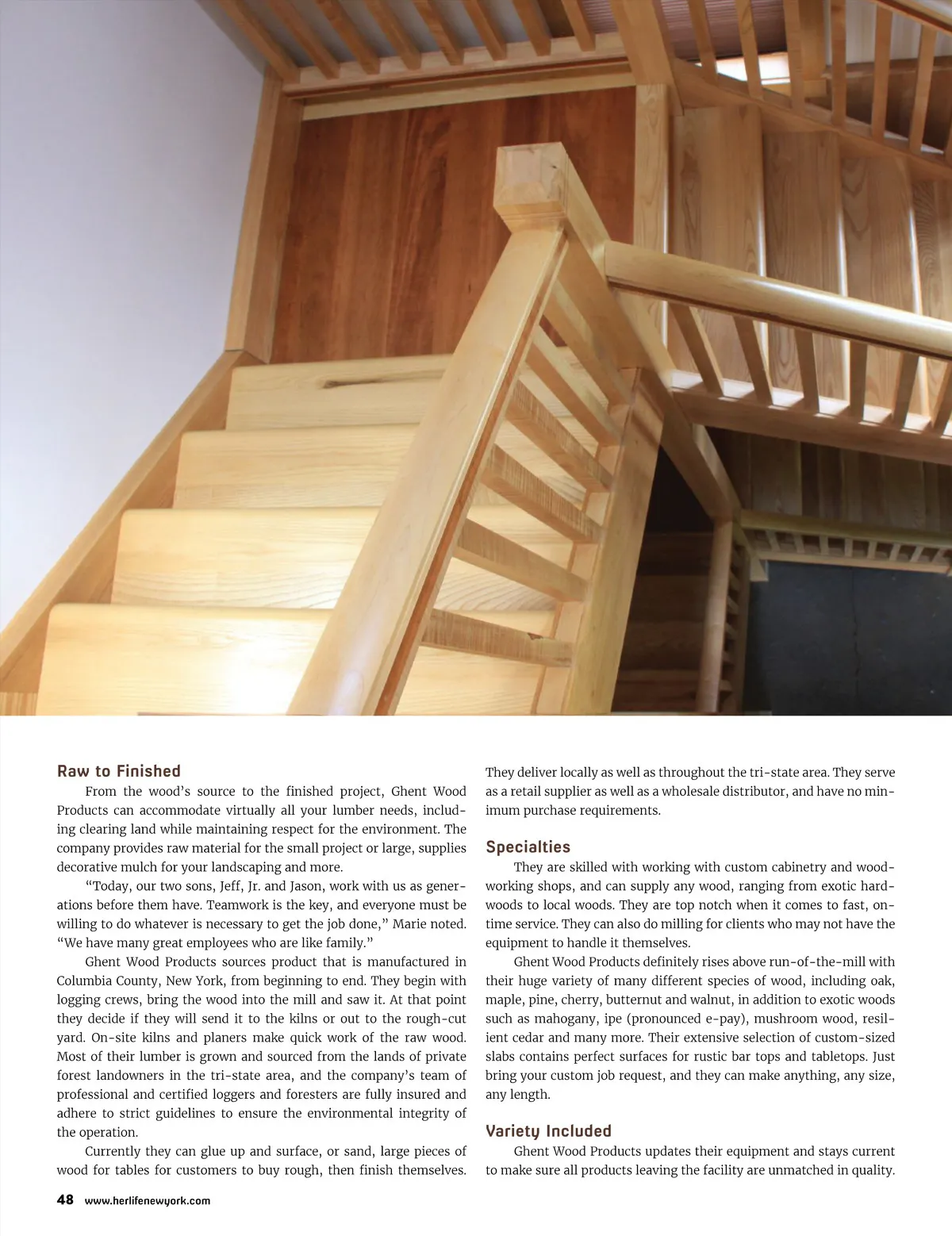 Raw to Finished

From the wood's source to the finished project, Ghent Wood Products can accommodate virtually all your lumber needs, including clearing land while maintaining respect for the environment. The company provides raw material for the small project or large, supplies decorative mulch for your landscaping and more.

"Today, our two sons, Jeff, Jr. and Jason, work with us as generations before them have. Teamwork is the key, and everyone must be willing to do whatever is necessary to get the job done," Marie noted. "We have many great employees who are like family."

Ghent Wood Products sources product that is manufactured in Columbia County, New York, from beginning to end. They begin with logging crews, bring the wood into the mill and saw it. At that point they decide if they will send it to the kilns or out to the rough-cut yard. On-site kilns and planers make quick work of the raw wood. Most of their lumber is grown and sourced from the lands of private forest landowners in the tri-state area, and the company's team of professional and certified loggers and foresters are fully insured and adhere to strict guidelines to ensure the environmental integrity of the operation.

Currently they can glue up and surface, or sand, large pieces of wood for tables for customers to buy rough, then finish themselves. They deliver locally as well as throughout the tri-state area. They serve as a retail supplier as well as a wholesale distributor, and have no minimum purchase requirements.

Specialties

They are skilled with working with custom cabinetry and woodworking shops, and can supply any wood, ranging from exotic hardwoods to local woods. They are top notch when it comes to fast, on-time service. They can also do milling for clients who may not have the equipment to handle it themselves.

Ghent Wood Products definitely rises above run-of-the-mill with their huge variety of many different species of wood, including oak, maple, pine, cherry, butternut and walnut, in addition to exotic woods such as mahogany, ipe (pronounced e-pay), mushroom wood, resilient cedar and many more. Their extensive selection of custom-sized slabs contains perfect surfaces for rustic bar tops and tabletops. Just bring your custom job request, and they can make anything, any size, any length.

Variety Included

Ghent Wood Products updates their equipment and stays current to make sure all products leaving the facility are unmatched in quality.

48 www.herlifenewyork.com